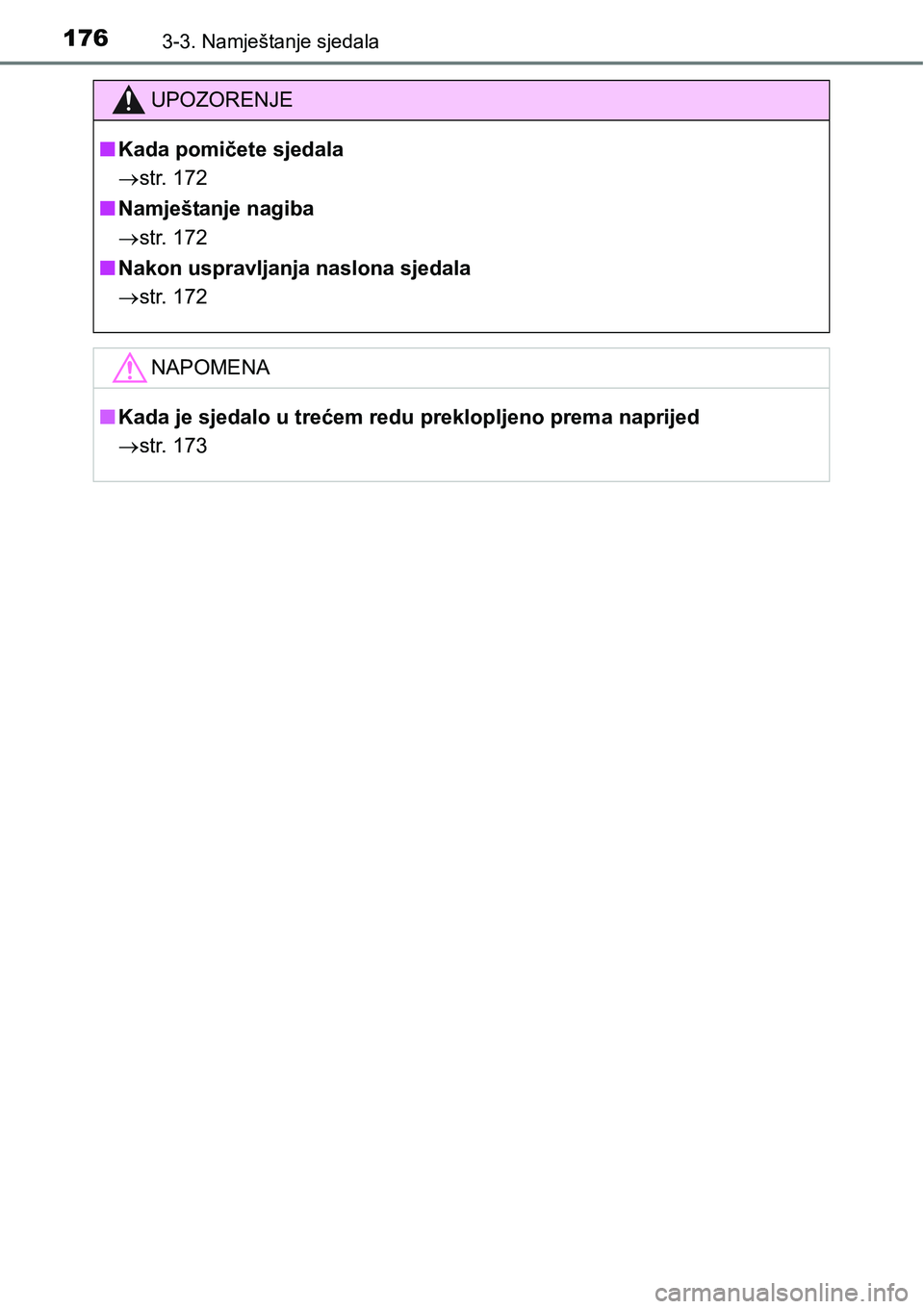 176 3-3. Namještanje sjedala

UPOZORENJE

■ Kada pomičete sjedala
→str. 172

■ Namještanje nagiba
→str. 172

■ Nakon uspravljanja naslona sjedala
→str. 172

NAPOMENA

■ Kada je sjedalo u trećem redu preklopljeno prema naprijed
→str. 173

carmanualsonline.info